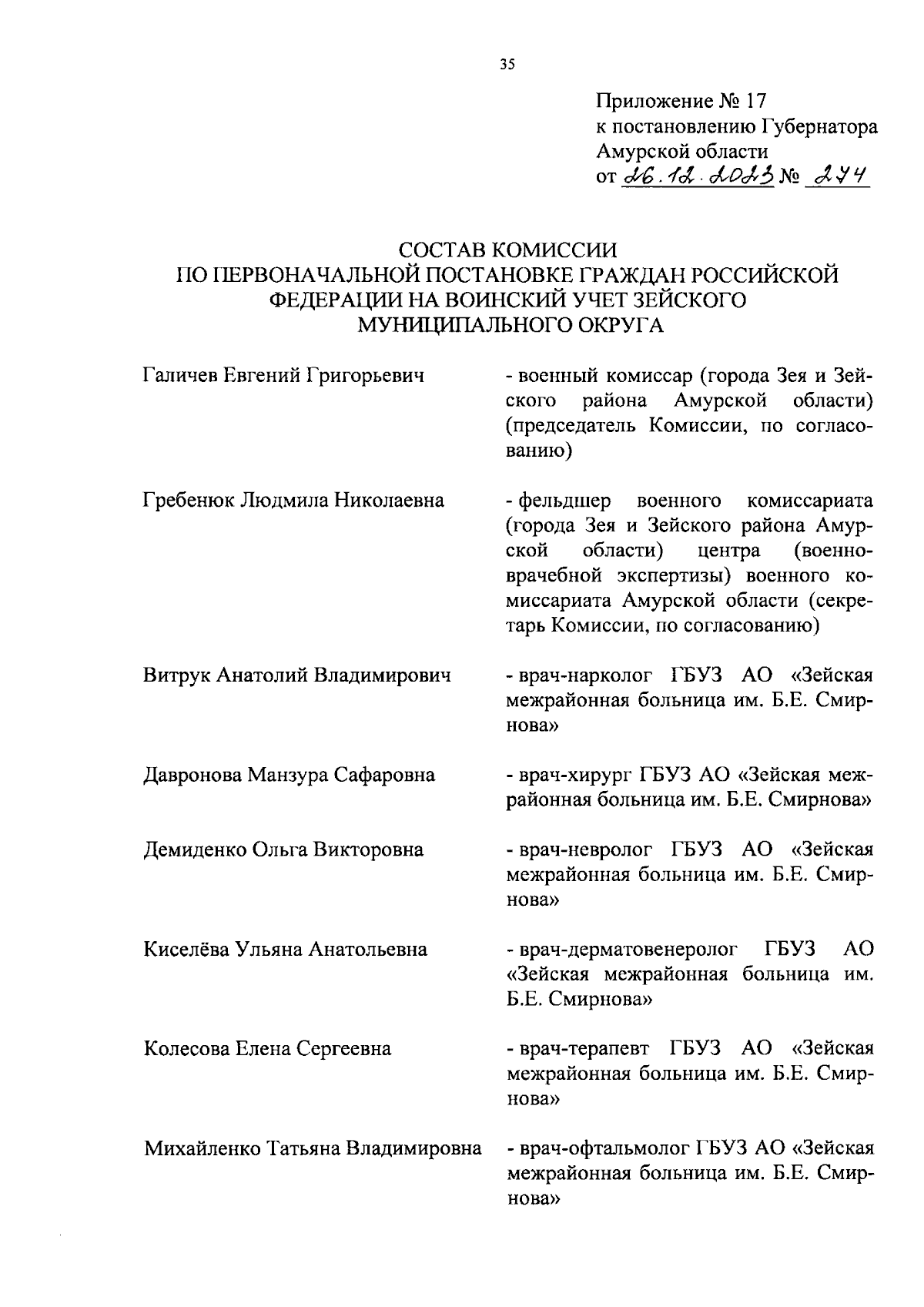 35

Приложение № 17
к постановлению Губернатора
Амурской области
от 26.12.2023 № 274

СОСТАВ КОМИССИИ
ПО ПЕРВОНАЧАЛЬНОЙ ПОСТАНОВКЕ ГРАЖДАН РОССИЙСКОЙ ФЕДЕРАЦИИ НА ВОИНСКИЙ УЧЕТ ЗЕЙСКОГО МУНИЦИПАЛЬНОГО ОКРУГА

Галичев Евгений Григорьевич

- военный комиссар (города Зея и Зейского района Амурской области) (председатель Комиссии, по согласованию)

Гребенюк Людмила Николаевна

- фельдшер военного комиссариата (города Зея и Зейского района Амурской области) центра (военно-врачебной экспертизы) военного комиссариата Амурской области (секретарь Комиссии, по согласованию)

Витрук Анатолий Владимирович

- врач-нарколог ГБУЗ АО «Зейская межрайонная больница им. Б.Е. Смирнова»

Давронова Манзура Сафаровна

- врач-хирург ГБУЗ АО «Зейская межрайонная больница им. Б.Е. Смирнова»

Демиденко Ольга Викторовна

- врач-невролог ГБУЗ АО «Зейская межрайонная больница им. Б.Е. Смирнова»

Киселёва Ульяна Анатольевна

- врач-дерматовенеролог ГБУЗ АО «Зейская межрайонная больница им. Б.Е. Смирнова»

Колесова Елена Сергеевна

- врач-терапевт ГБУЗ АО «Зейская межрайонная больница им. Б.Е. Смирнова»

Михайленко Татьяна Владимировна

- врач-офтальмолог ГБУЗ АО «Зейская межрайонная больница им. Б.Е. Смирнова»